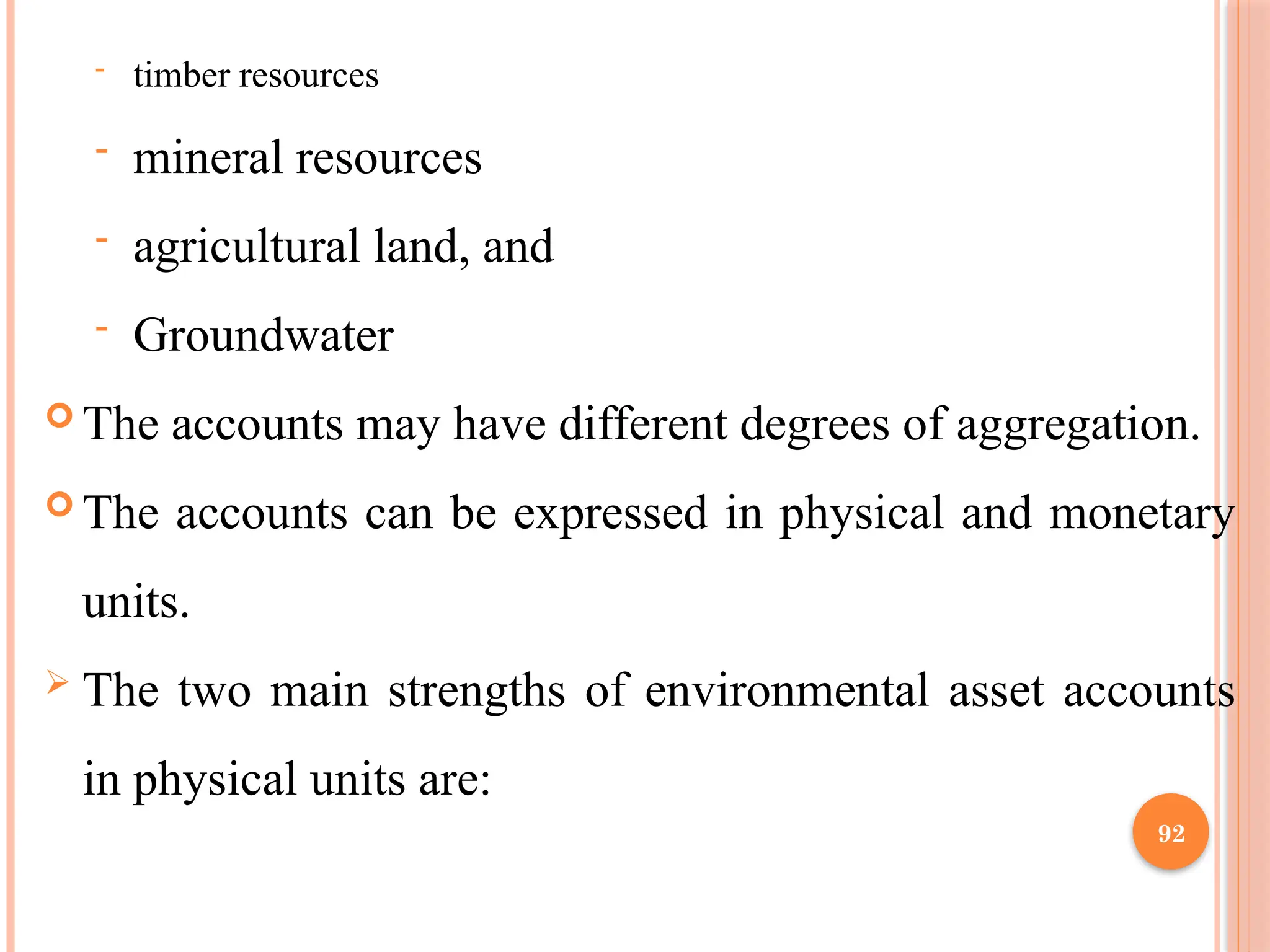 - timber resources

- mineral resources

- agricultural land, and

- Groundwater

The accounts may have different degrees of aggregation.

The accounts can be expressed in physical and monetary units.

The two main strengths of environmental asset accounts in physical units are:

92